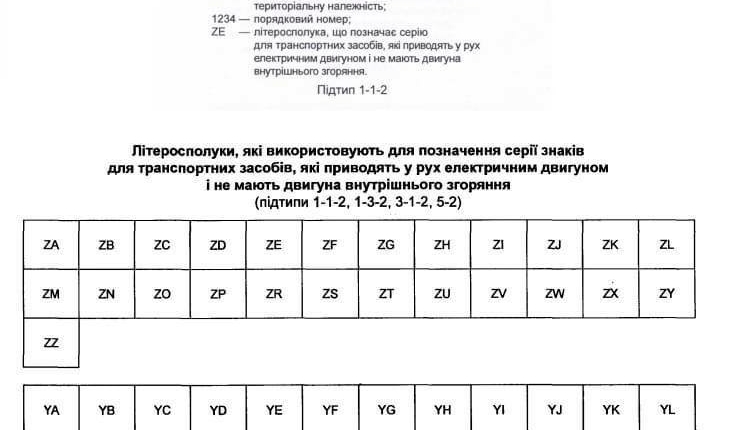 територіальну належність;
1234 — порядковий номер;
ZE — літеросполука, що позначає серію для транспортних засобів, які приводять у рух електричним двигуном і не мають двигуна внутрішнього згоряння.

Підтип 1-1-2

**Літеросполуки, які використовують для позначення серії знаків для транспортних засобів, які приводять у рух електричним двигуном і не мають двигуна внутрішнього згоряння**
(підтипи 1-1-2, 1-3-2, 3-1-2, 5-2)

| ZA | ZB | ZC | ZD | ZE | ZF | ZG | ZH | ZI | ZJ | ZK | ZL |
|---|---|---|---|---|---|---|---|---|---|---|---|
| ZM | ZN | ZO | ZP | ZR | ZS | ZT | ZU | ZV | ZW | ZX | ZY |
| ZZ | | | | | | | | | | | |

| YA | YB | YC | YD | YE | YF | YG | YH | YI | YJ | YK | YL |
|---|---|---|---|---|---|---|---|---|---|---|---|